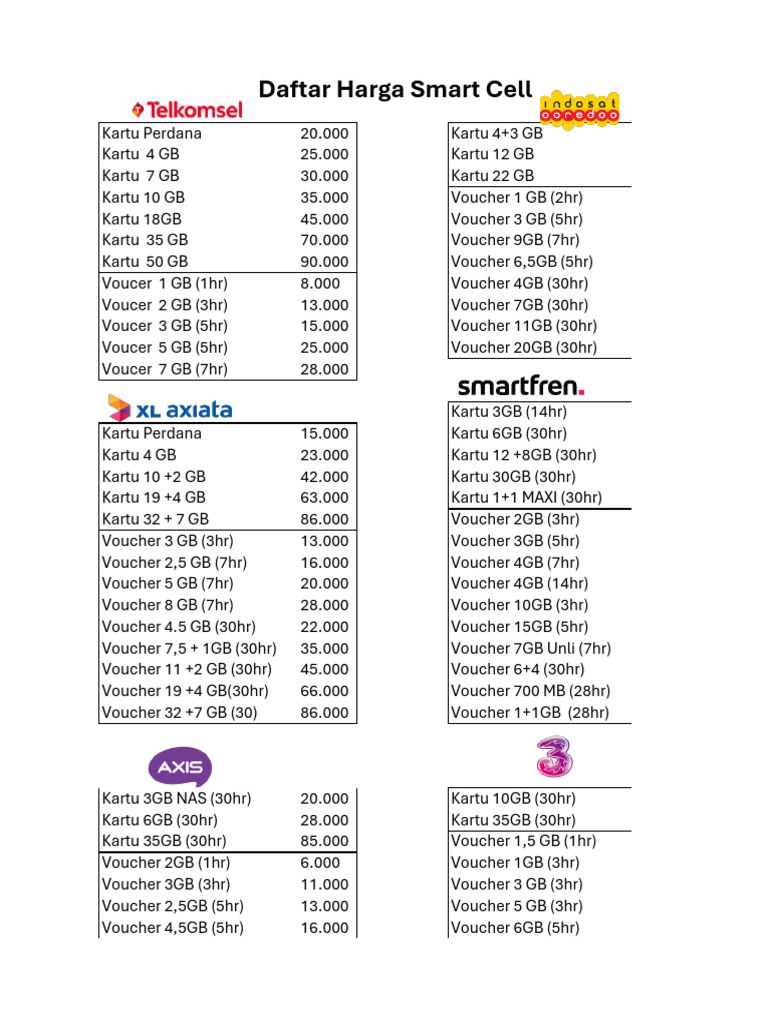 Daftar Harga Smart Cell

Telkomsel

| | |
|---|---|
| Kartu Perdana | 20.000 |
| Kartu 4 GB | 25.000 |
| Kartu 7 GB | 30.000 |
| Kartu 10 GB | 35.000 |
| Kartu 18GB | 45.000 |
| Kartu 35 GB | 70.000 |
| Kartu 50 GB | 90.000 |
| Voucer 1 GB (1hr) | 8.000 |
| Voucer 2 GB (3hr) | 13.000 |
| Voucer 3 GB (5hr) | 15.000 |
| Voucer 5 GB (5hr) | 25.000 |
| Voucer 7 GB (7hr) | 28.000 |

XL axiata

| | |
|---|---|
| Kartu Perdana | 15.000 |
| Kartu 4 GB | 23.000 |
| Kartu 10 +2 GB | 42.000 |
| Kartu 19 +4 GB | 63.000 |
| Kartu 32 + 7 GB | 86.000 |
| Voucher 3 GB (3hr) | 13.000 |
| Voucher 2,5 GB (7hr) | 16.000 |
| Voucher 5 GB (7hr) | 20.000 |
| Voucher 8 GB (7hr) | 28.000 |
| Voucher 4.5 GB (30hr) | 22.000 |
| Voucher 7,5 + 1GB (30hr) | 35.000 |
| Voucher 11 +2 GB (30hr) | 45.000 |
| Voucher 19 +4 GB(30hr) | 66.000 |
| Voucher 32 +7 GB (30) | 86.000 |

AXIS

| | |
|---|---|
| Kartu 3GB NAS (30hr) | 20.000 |
| Kartu 6GB (30hr) | 28.000 |
| Kartu 35GB (30hr) | 85.000 |
| Voucher 2GB (1hr) | 6.000 |
| Voucher 3GB (3hr) | 11.000 |
| Voucher 2,5GB (5hr) | 13.000 |
| Voucher 4,5GB (5hr) | 16.000 |

indosat ooredoo

| |
|---|
| Kartu 4+3 GB |
| Kartu 12 GB |
| Kartu 22 GB |
| Voucher 1 GB (2hr) |
| Voucher 3 GB (5hr) |
| Voucher 9GB (7hr) |
| Voucher 6,5GB (5hr) |
| Voucher 4GB (30hr) |
| Voucher 7GB (30hr) |
| Voucher 11GB (30hr) |
| Voucher 20GB (30hr) |

smartfren.

| |
|---|
| Kartu 3GB (14hr) |
| Kartu 6GB (30hr) |
| Kartu 12 +8GB (30hr) |
| Kartu 30GB (30hr) |
| Kartu 1+1 MAXI (30hr) |
| Voucher 2GB (3hr) |
| Voucher 3GB (5hr) |
| Voucher 4GB (7hr) |
| Voucher 4GB (14hr) |
| Voucher 10GB (3hr) |
| Voucher 15GB (5hr) |
| Voucher 7GB Unli (7hr) |
| Voucher 6+4 (30hr) |
| Voucher 700 MB (28hr) |
| Voucher 1+1GB (28hr) |

3

| |
|---|
| Kartu 10GB (30hr) |
| Kartu 35GB (30hr) |
| Voucher 1,5 GB (1hr) |
| Voucher 1GB (3hr) |
| Voucher 3 GB (3hr) |
| Voucher 5 GB (3hr) |
| Voucher 6GB (5hr) |